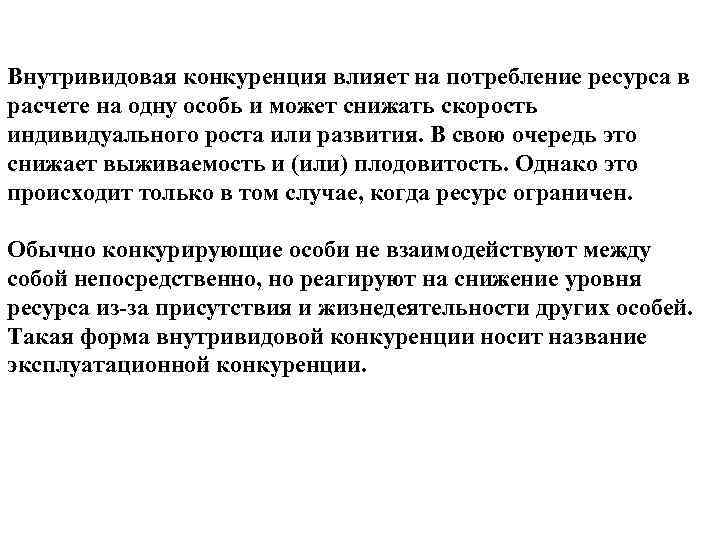 Внутривидовая конкуренция влияет на потребление ресурса в расчете на одну особь и может снижать скорость индивидуального роста или развития. В свою очередь это снижает выживаемость и (или) плодовитость. Однако это происходит только в том случае, когда ресурс ограничен.

Обычно конкурирующие особи не взаимодействуют между собой непосредственно, но реагируют на снижение уровня ресурса из-за присутствия и жизнедеятельности других особей. Такая форма внутривидовой конкуренции носит название эксплуатационной конкуренции.